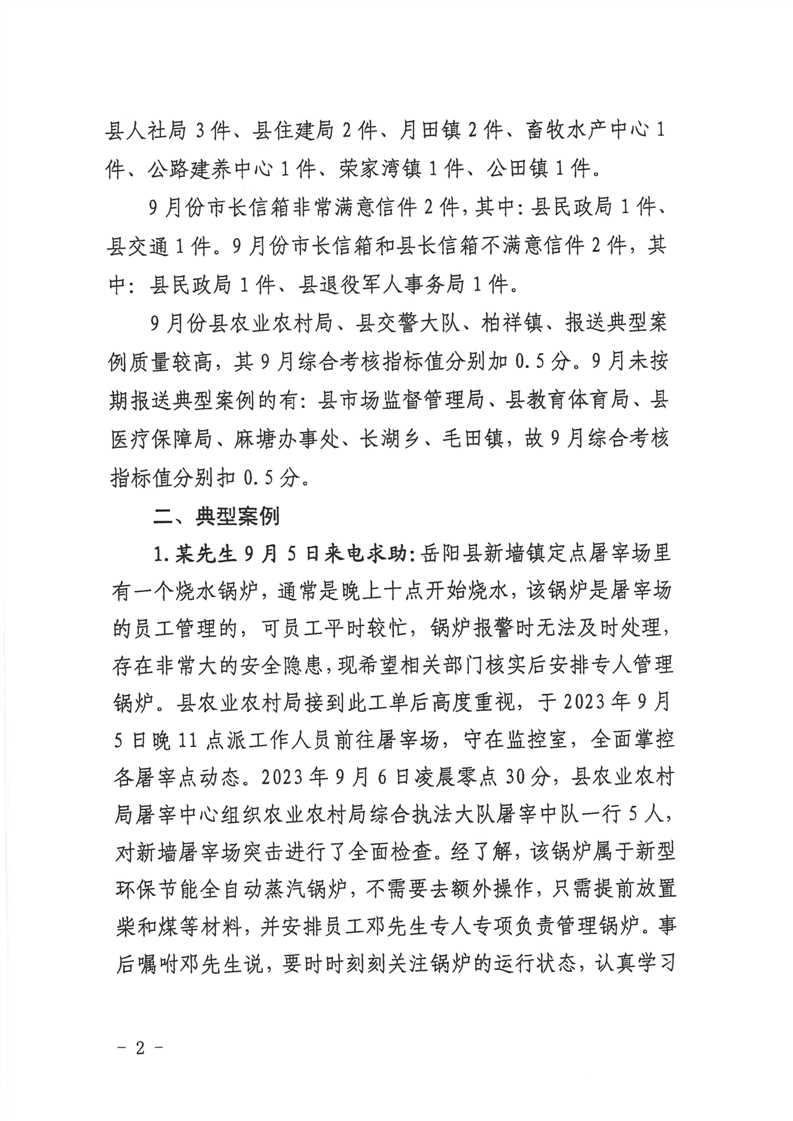 县人社局 3 件、县住建局 2 件、月田镇 2 件、畜牧水产中心 1 件、公路建养中心 1 件、荣家湾镇 1 件、公田镇 1 件。

9 月份市长信箱非常满意信件 2 件，其中：县民政局 1 件、县交通 1 件。9 月份市长信箱和县长信箱不满意信件 2 件，其中：县民政局 1 件、县退役军人事务局 1 件。

9 月份县农业农村局、县交警大队、柏祥镇、报送典型案例质量较高，其 9 月综合考核指标值分别加 0.5 分。9 月未按期报送典型案例的有：县市场监督管理局、县教育体育局、县医疗保障局、麻塘办事处、长湖乡、毛田镇，故 9 月综合考核指标值分别扣 0.5 分。

二、典型案例

1.某先生 9 月 5 日来电求助：岳阳县新墙镇定点屠宰场里有一个烧水锅炉，通常是晚上十点开始烧水，该锅炉是屠宰场的员工管理的，可员工平时较忙，锅炉报警时无法及时处理，存在非常大的安全隐患，现希望相关部门核实后安排专人管理锅炉。县农业农村局接到此工单后高度重视，于 2023 年 9 月 5 日晚 11 点派工作人员前往屠宰场，守在监控室，全面掌控各屠宰点动态。2023 年 9 月 6 日凌晨零点 30 分，县农业农村局屠宰中心组织农业农村局综合执法大队屠宰中队一行 5 人，对新墙屠宰场突击进行了全面检查。经了解，该锅炉属于新型环保节能全自动蒸汽锅炉，不需要去额外操作，只需提前放置柴和煤等材料，并安排员工邓先生专人专项负责管理锅炉。事后嘱咐邓先生说，要时时刻刻关注锅炉的运行状态，认真学习

－ 2 －